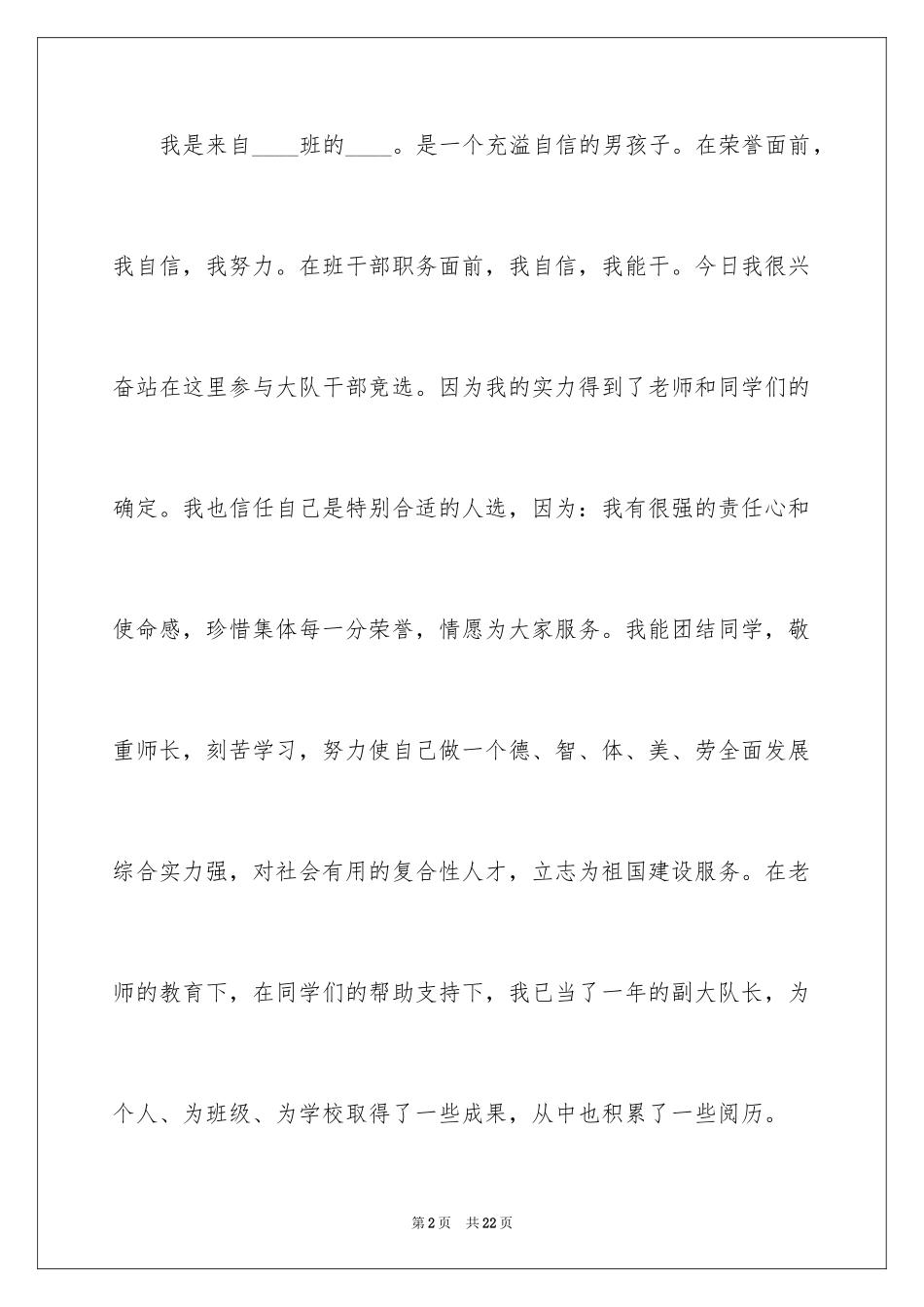 我是来自____班的____。是一个充溢自信的男孩子。在荣誉面前，我自信，我努力。在班干部职务面前，我自信，我能干。今日我很兴奋站在这里参与大队干部竞选。因为我的实力得到了老师和同学们的确定。我也信任自己是特别合适的人选，因为：我有很强的责任心和使命感，珍惜集体每一分荣誉，情愿为大家服务。我能团结同学，敬重师长，刻苦学习，努力使自己做一个德、智、体、美、劳全面发展综合实力强，对社会有用的复合性人才，立志为祖国建设服务。在老师的教育下，在同学们的帮助支持下，我已当了一年的副大队长，为个人、为班级、为学校取得了一些成果，从中也积累了一些阅历。

第2页 共22页